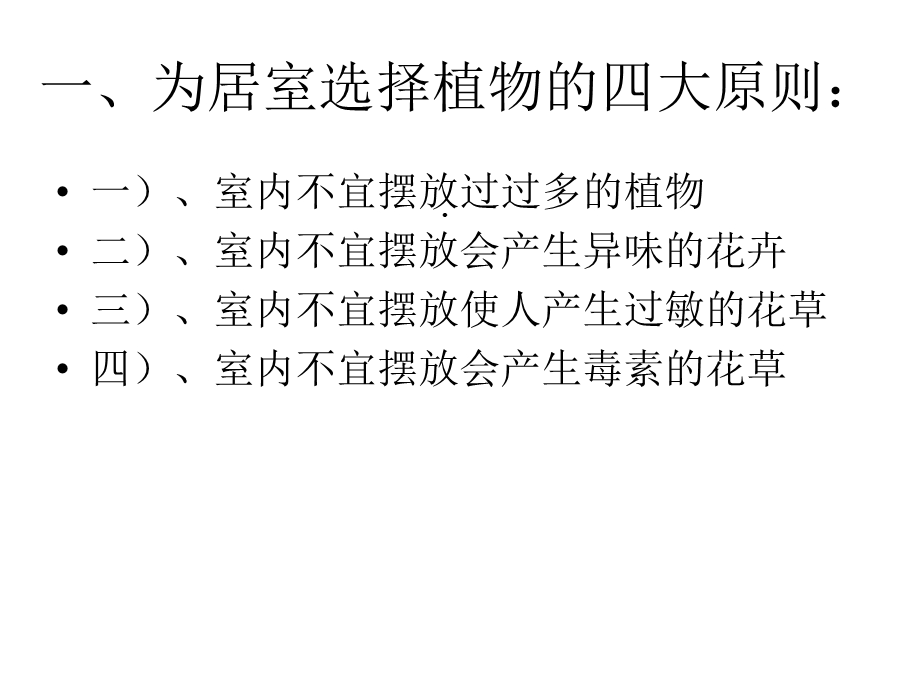 一、为居室选择植物的四大原则：

• 一）、室内不宜摆放过过多的植物
• 二）、室内不宜摆放会产生异味的花卉
• 三）、室内不宜摆放使人产生过敏的花草
• 四）、室内不宜摆放会产生毒素的花草